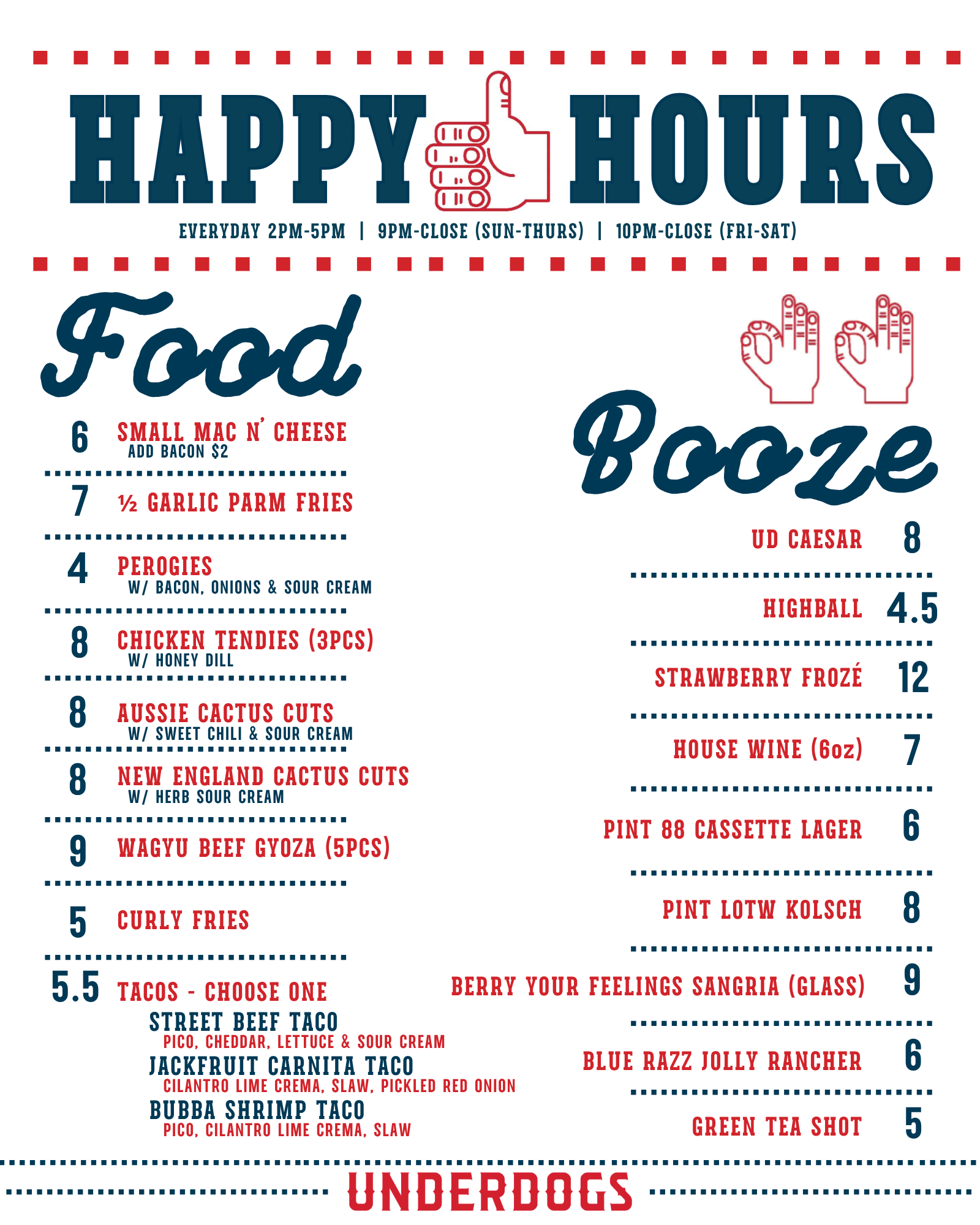 HAPPY HOURS

EVERYDAY 2PM-5PM | 9PM-CLOSE (SUN-THURS) | 10PM-CLOSE (FRI-SAT)

Food

6 SMALL MAC N' CHEESE
ADD BACON $2

7 ½ GARLIC PARM FRIES

4 PEROGIES
W/ BACON, ONIONS & SOUR CREAM

8 CHICKEN TENDIES (3PCS)
W/ HONEY DILL

8 AUSSIE CACTUS CUTS
W/ SWEET CHILI & SOUR CREAM

8 NEW ENGLAND CACTUS CUTS
W/ HERB SOUR CREAM

9 WAGYU BEEF GYOZA (5PCS)

5 CURLY FRIES

5.5 TACOS - CHOOSE ONE
STREET BEEF TACO
PICO, CHEDDAR, LETTUCE & SOUR CREAM
JACKFRUIT CARNITA TACO
CILANTRO LIME CREMA, SLAW, PICKLED RED ONION
BUBBA SHRIMP TACO
PICO, CILANTRO LIME CREMA, SLAW

Booze

UD CAESAR 8

HIGHBALL 4.5

STRAWBERRY FROZÉ 12

HOUSE WINE (6oz) 7

PINT 88 CASSETTE LAGER 6

PINT LOTW KOLSCH 8

BERRY YOUR FEELINGS SANGRIA (GLASS) 9

BLUE RAZZ JOLLY RANCHER 6

GREEN TEA SHOT 5

UNDERDOGS